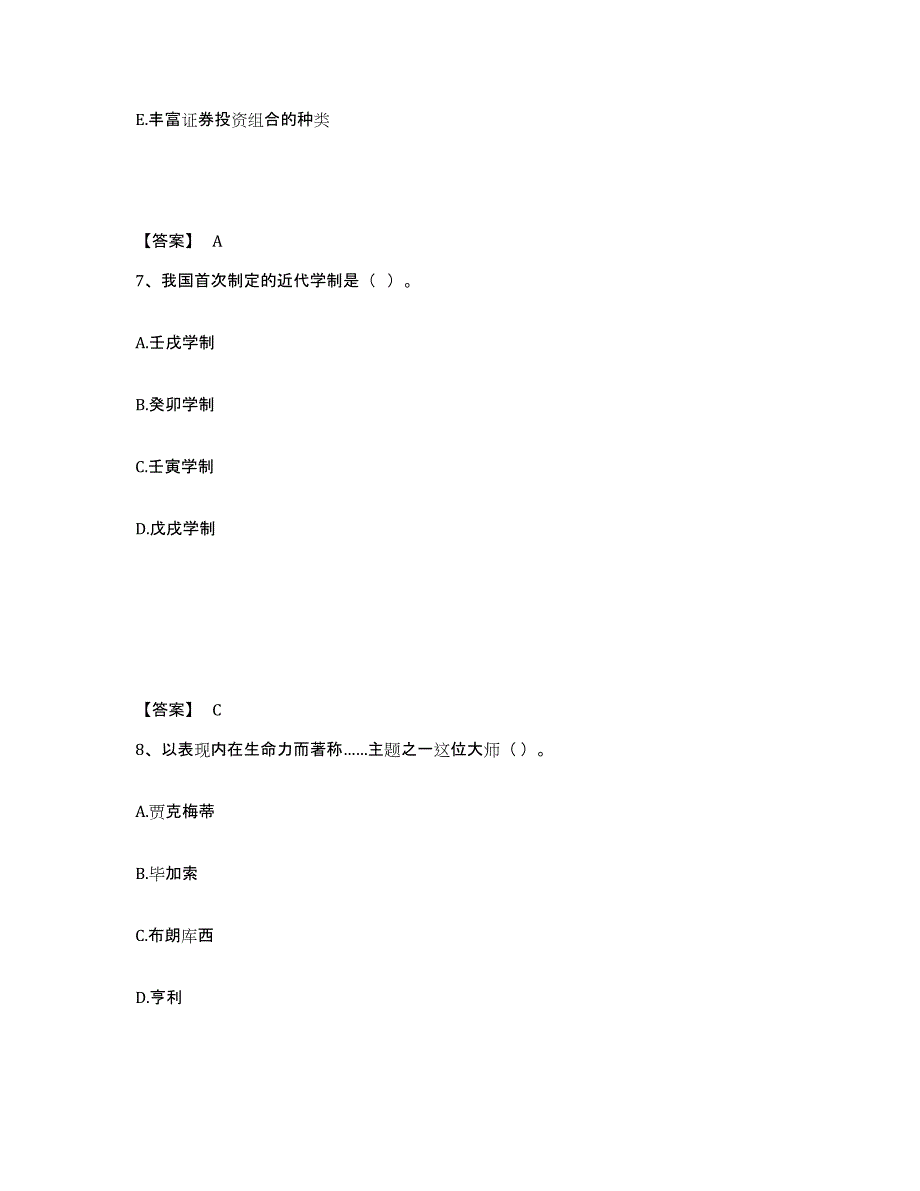 E.丰富证券投资组合的种类

【答案】 A

7、我国首次制定的近代学制是（ ）。

A.壬戌学制

B.癸卯学制

C.壬寅学制

D.戊戌学制

【答案】 C

8、以表现内在生命力而著称……主题之一这位大师（）。

A.贾克梅蒂

B.毕加索

C.布朗库西

D.亨利